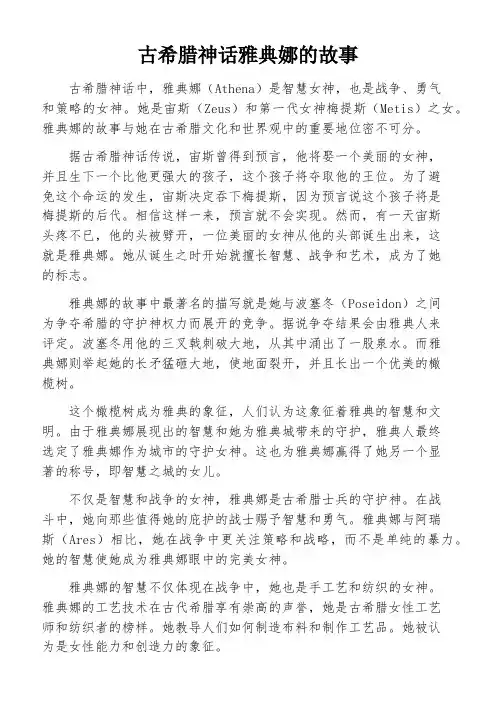 古希腊神话雅典娜的故事

古希腊神话中，雅典娜（Athena）是智慧女神，也是战争、勇气和策略的女神。她是宙斯（Zeus）和第一代女神梅提斯（Metis）之女。雅典娜的故事与她在古希腊文化和世界观中的重要地位密不可分。

据古希腊神话传说，宙斯曾得到预言，他将娶一个美丽的女神，并且生下一个比他更强大的孩子，这个孩子将夺取他的王位。为了避免这个命运的发生，宙斯决定吞下梅提斯，因为预言说这个孩子将是梅提斯的后代。相信这样一来，预言就不会实现。然而，有一天宙斯头疼不已，他的头被劈开，一位美丽的女神从他的头部诞生出来，这就是雅典娜。她从诞生之时开始就擅长智慧、战争和艺术，成为了她的标志。

雅典娜的故事中最著名的描写就是她与波塞冬（Poseidon）之间为争夺希腊的守护神权力而展开的竞争。据说争夺结果会由雅典人来评定。波塞冬用他的三叉戟刺破大地，从其中涌出了一股泉水。而雅典娜则举起她的长矛猛砸大地，使地面裂开，并且长出一个优美的橄榄树。

这个橄榄树成为雅典的象征，人们认为这象征着雅典的智慧和文明。由于雅典娜展现出的智慧和她为雅典城带来的守护，雅典人最终选定了雅典娜作为城市的守护女神。这也为雅典娜赢得了她另一个显著的称号，即智慧之城的女儿。

不仅是智慧和战争的女神，雅典娜是古希腊士兵的守护神。在战斗中，她向那些值得她的庇护的战士赐予智慧和勇气。雅典娜与阿瑞斯（Ares）相比，她在战争中更关注策略和战略，而不是单纯的暴力。她的智慧使她成为雅典娜眼中的完美女神。

雅典娜的智慧不仅体现在战争中，她也是手工艺和纺织的女神。雅典娜的工艺技术在古代希腊享有崇高的声誉，她是古希腊女性工艺师和纺织者的榜样。她教导人们如何制造布料和制作工艺品。她被认为是女性能力和创造力的象征。